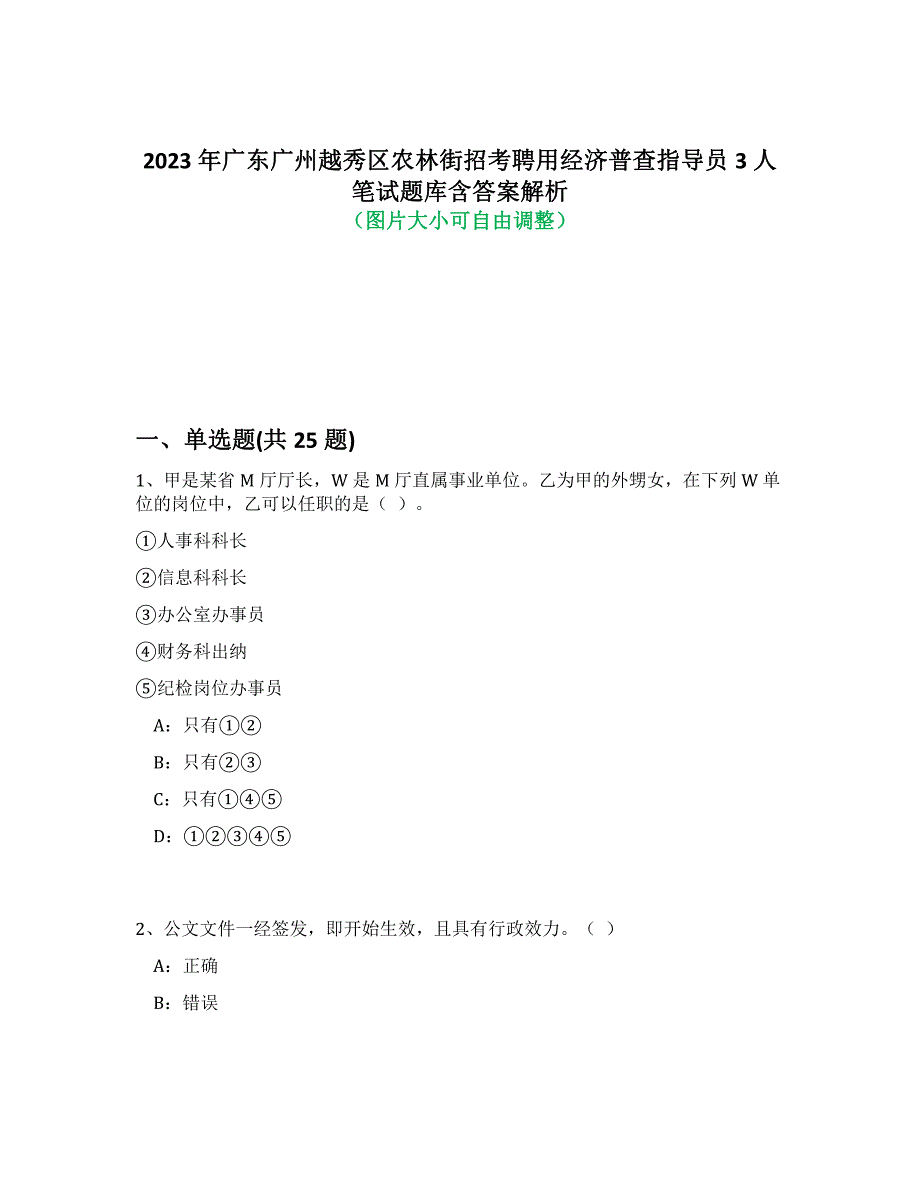 2023 年广东广州越秀区农林街招考聘用经济普查指导员 3 人笔试题库含答案解析
（图片大小可自由调整）

一、单选题(共 25 题)

1、甲是某省 M 厅厅长，W 是 M 厅直属事业单位。乙为甲的外甥女，在下列 W 单位的岗位中，乙可以任职的是（ ）。

①人事科科长

②信息科科长

③办公室办事员

④财务科出纳

⑤纪检岗位办事员

A：只有①②

B：只有②③

C：只有①④⑤

D：①②③④⑤

2、公文文件一经签发，即开始生效，且具有行政效力。（ ）

A：正确

B：错误